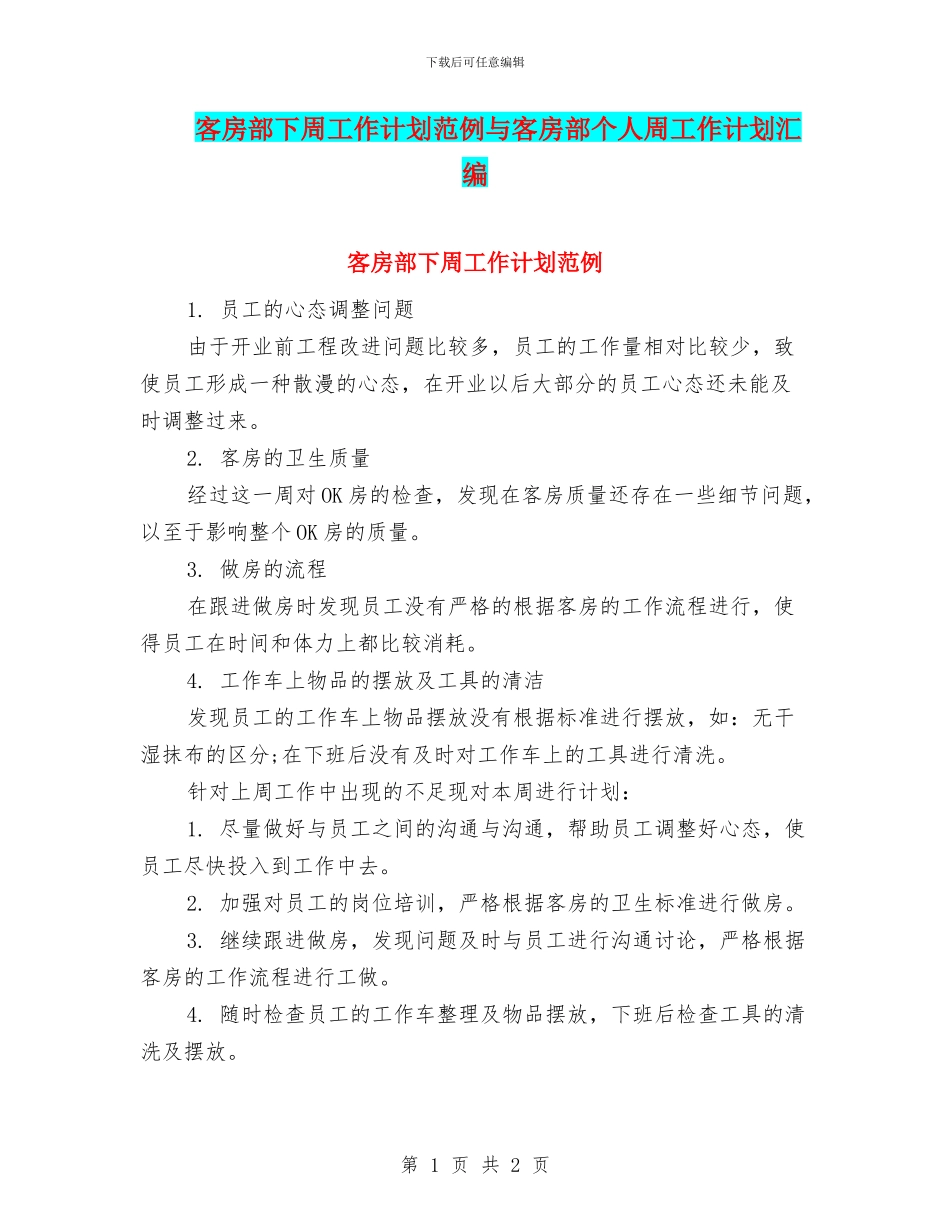 下载后可任意编辑

客房部下周工作计划范例与客房部个人周工作计划汇编

客房部下周工作计划范例

1. 员工的心态调整问题

由于开业前工程改进问题比较多，员工的工作量相对比较少，致使员工形成一种散漫的心态，在开业以后大部分的员工心态还未能及时调整过来。

2. 客房的卫生质量

经过这一周对OK房的检查，发现在客房质量还存在一些细节问题，以至于影响整个OK房的质量。

3. 做房的流程

在跟进做房时发现员工没有严格的根据客房的工作流程进行，使得员工在时间和体力上都比较消耗。

4. 工作车上物品的摆放及工具的清洁

发现员工的工作车上物品摆放没有根据标准进行摆放，如：无干湿抹布的区分;在下班后没有及时对工作车上的工具进行清洗。

针对上周工作中出现的不足现对本周进行计划：

1. 尽量做好与员工之间的沟通与沟通，帮助员工调整好心态，使员工尽快投入到工作中去。

2. 加强对员工的岗位培训，严格根据客房的卫生标准进行做房。

3. 继续跟进做房，发现问题及时与员工进行沟通讨论，严格根据客房的工作流程进行工做。

4. 随时检查员工的工作车整理及物品摆放，下班后检查工具的清洗及摆放。

第 1 页 共 2 页